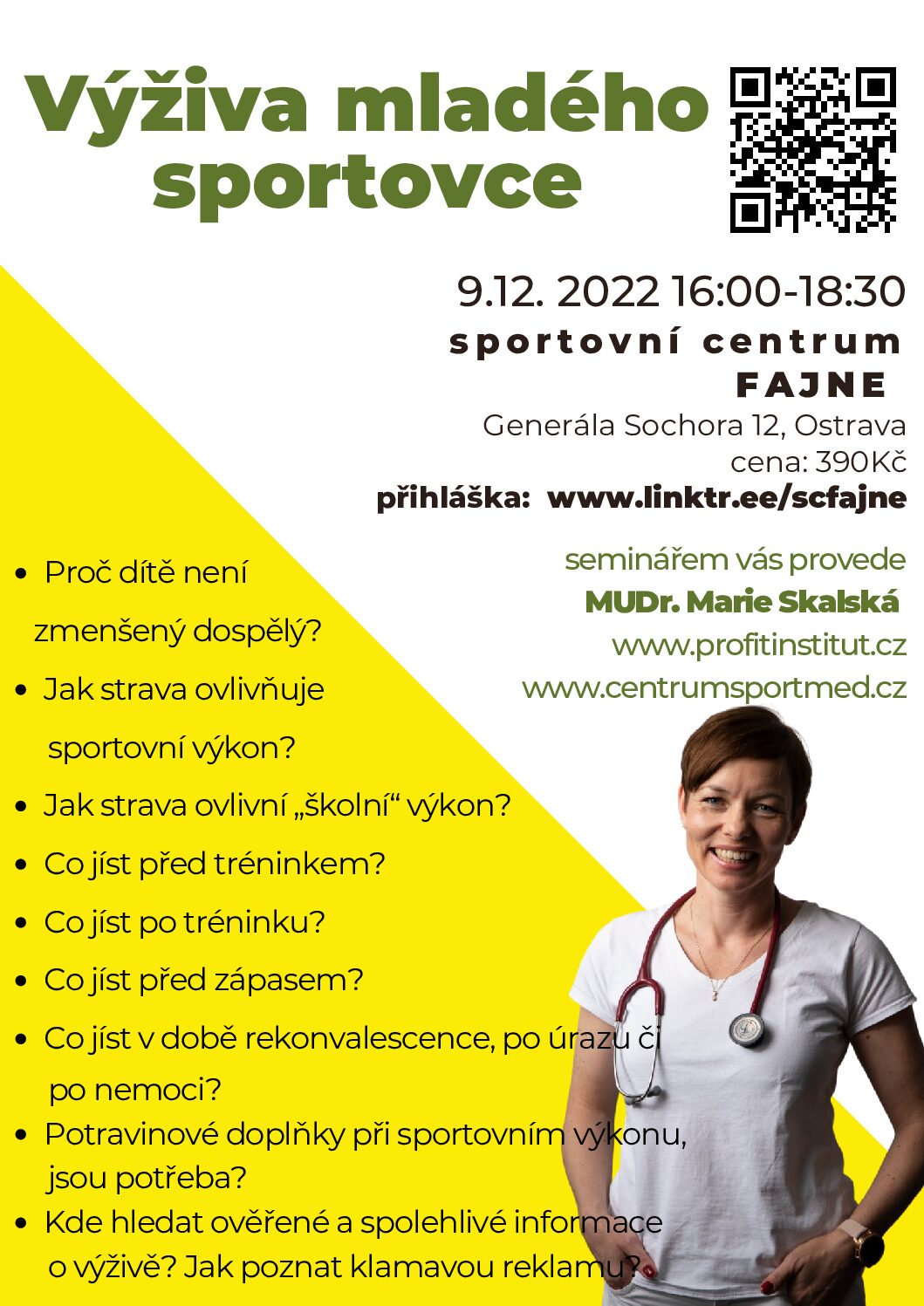 Výživa mladého sportovce

9.12. 2022 16:00-18:30
sportovní centrum
FAJNE
Generála Sochora 12, Ostrava
cena: 390Kč
přihláška: www.linktr.ee/scfajne

seminářem vás provede
MUDr. Marie Skalská
www.profitinstitut.cz
www.centrumsportmed.cz

• Proč dítě není zmenšený dospělý?
• Jak strava ovlivňuje sportovní výkon?
• Jak strava ovlivní „školní“ výkon?
• Co jíst před tréninkem?
• Co jíst po tréninku?
• Co jíst před zápasem?
• Co jíst v době rekonvalescence, po úrazu či po nemoci?
• Potravinové doplňky při sportovním výkonu, jsou potřeba?
• Kde hledat ověřené a spolehlivé informace o výživě? Jak poznat klamavou reklamu?